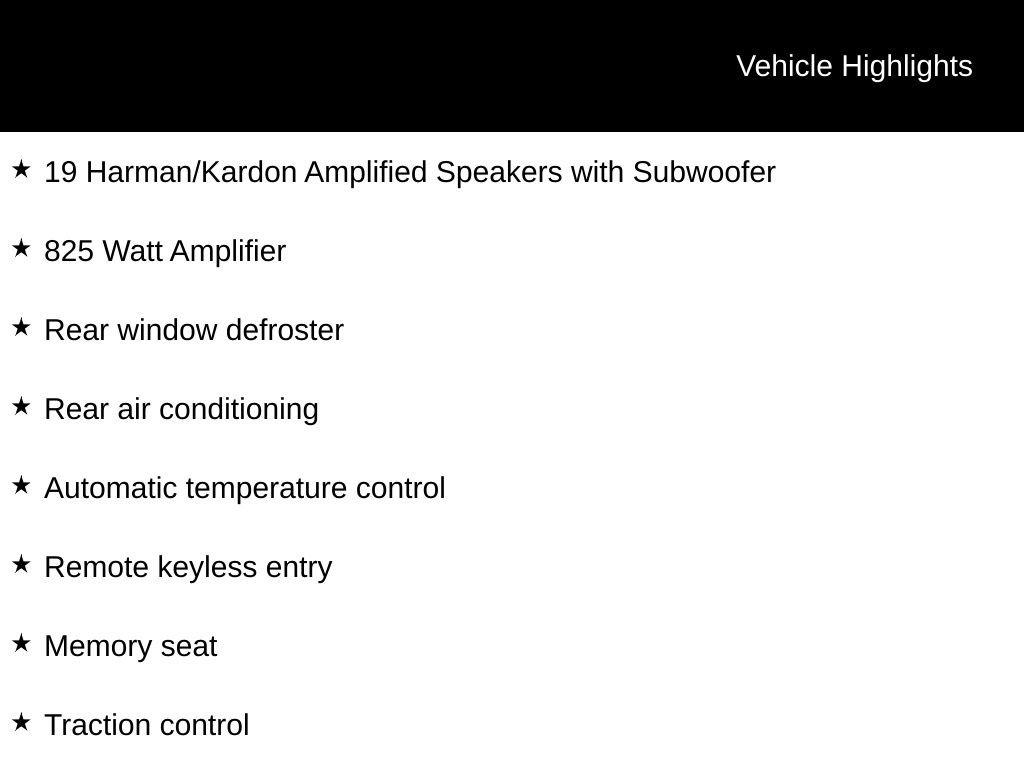 Vehicle Highlights

★ 19 Harman/Kardon Amplified Speakers with Subwoofer

★ 825 Watt Amplifier

★ Rear window defroster

★ Rear air conditioning

★ Automatic temperature control

★ Remote keyless entry

★ Memory seat

★ Traction control